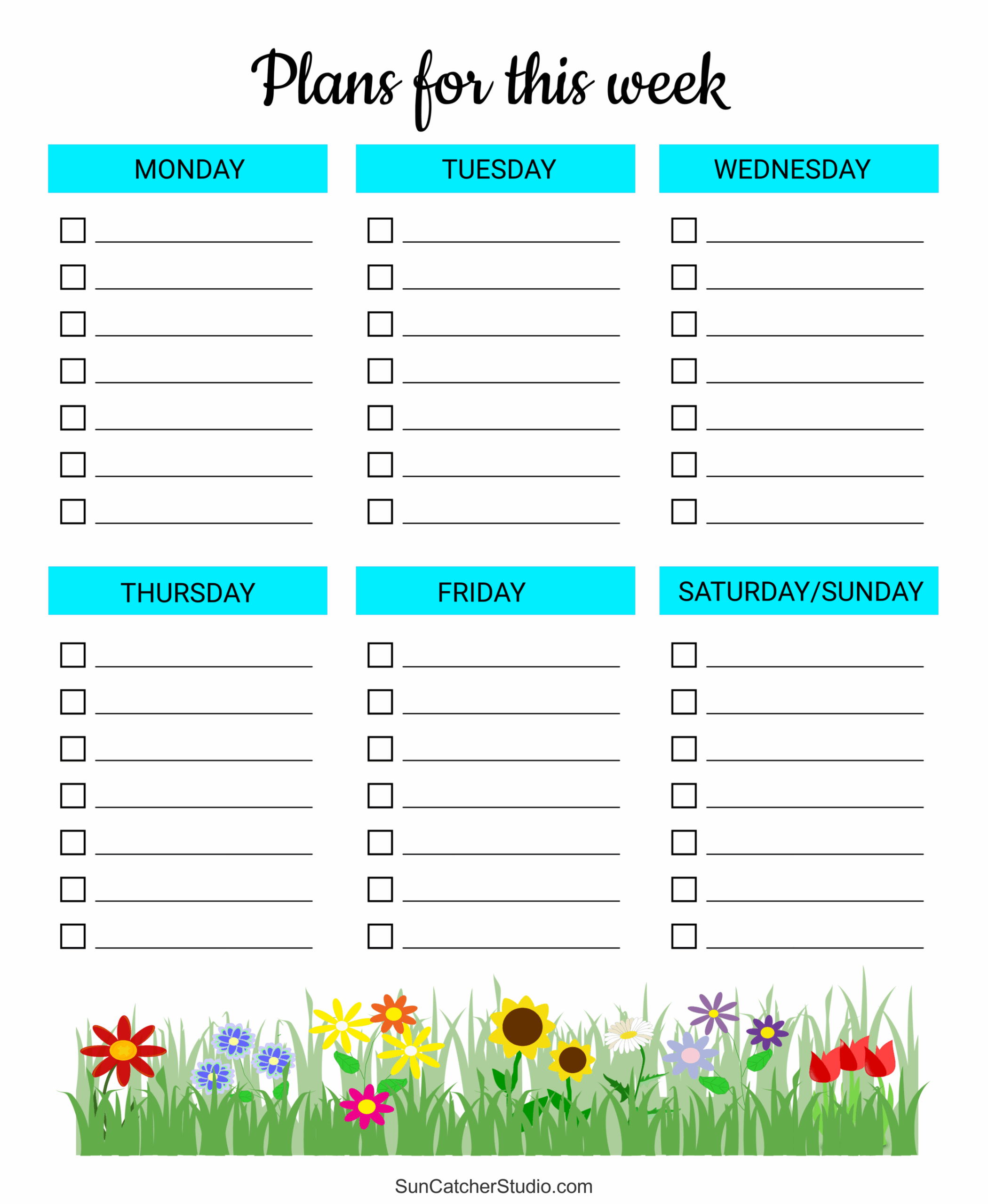 Plans for this week

MONDAY

☐ ____
☐ ____
☐ ____
☐ ____
☐ ____
☐ ____
☐ ____

TUESDAY

☐ ____
☐ ____
☐ ____
☐ ____
☐ ____
☐ ____
☐ ____

WEDNESDAY

☐ ____
☐ ____
☐ ____
☐ ____
☐ ____
☐ ____
☐ ____

THURSDAY

☐ ____
☐ ____
☐ ____
☐ ____
☐ ____
☐ ____
☐ ____

FRIDAY

☐ ____
☐ ____
☐ ____
☐ ____
☐ ____
☐ ____
☐ ____

SATURDAY/SUNDAY

☐ ____
☐ ____
☐ ____
☐ ____
☐ ____
☐ ____
☐ ____

SunCatcherStudio.com